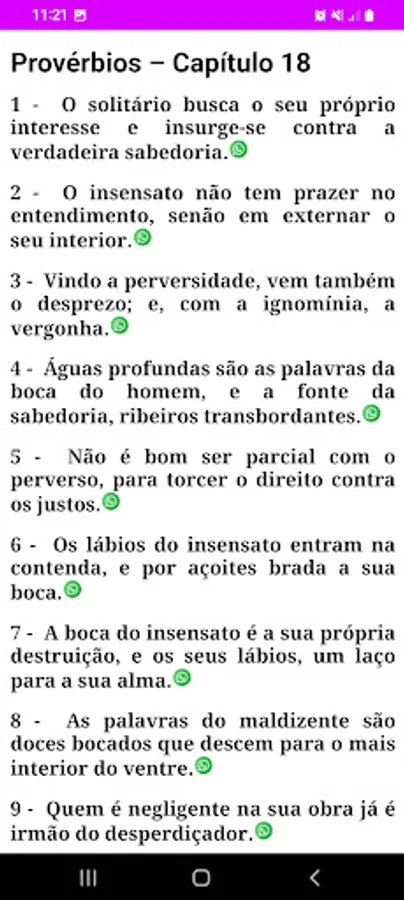 11:21

Provérbios – Capítulo 18

1 - O solitário busca o seu próprio interesse e insurge-se contra a verdadeira sabedoria.

2 - O insensato não tem prazer no entendimento, senão em externar o seu interior.

3 - Vindo a perversidade, vem também o desprezo; e, com a ignomínia, a vergonha.

4 - Águas profundas são as palavras da boca do homem, e a fonte da sabedoria, ribeiros transbordantes.

5 - Não é bom ser parcial com o perverso, para torcer o direito contra os justos.

6 - Os lábios do insensato entram na contenda, e por açoites brada a sua boca.

7 - A boca do insensato é a sua própria destruição, e os seus lábios, um laço para a sua alma.

8 - As palavras do maldizente são doces bocados que descem para o mais interior do ventre.

9 - Quem é negligente na sua obra já é irmão do desperdiçador.